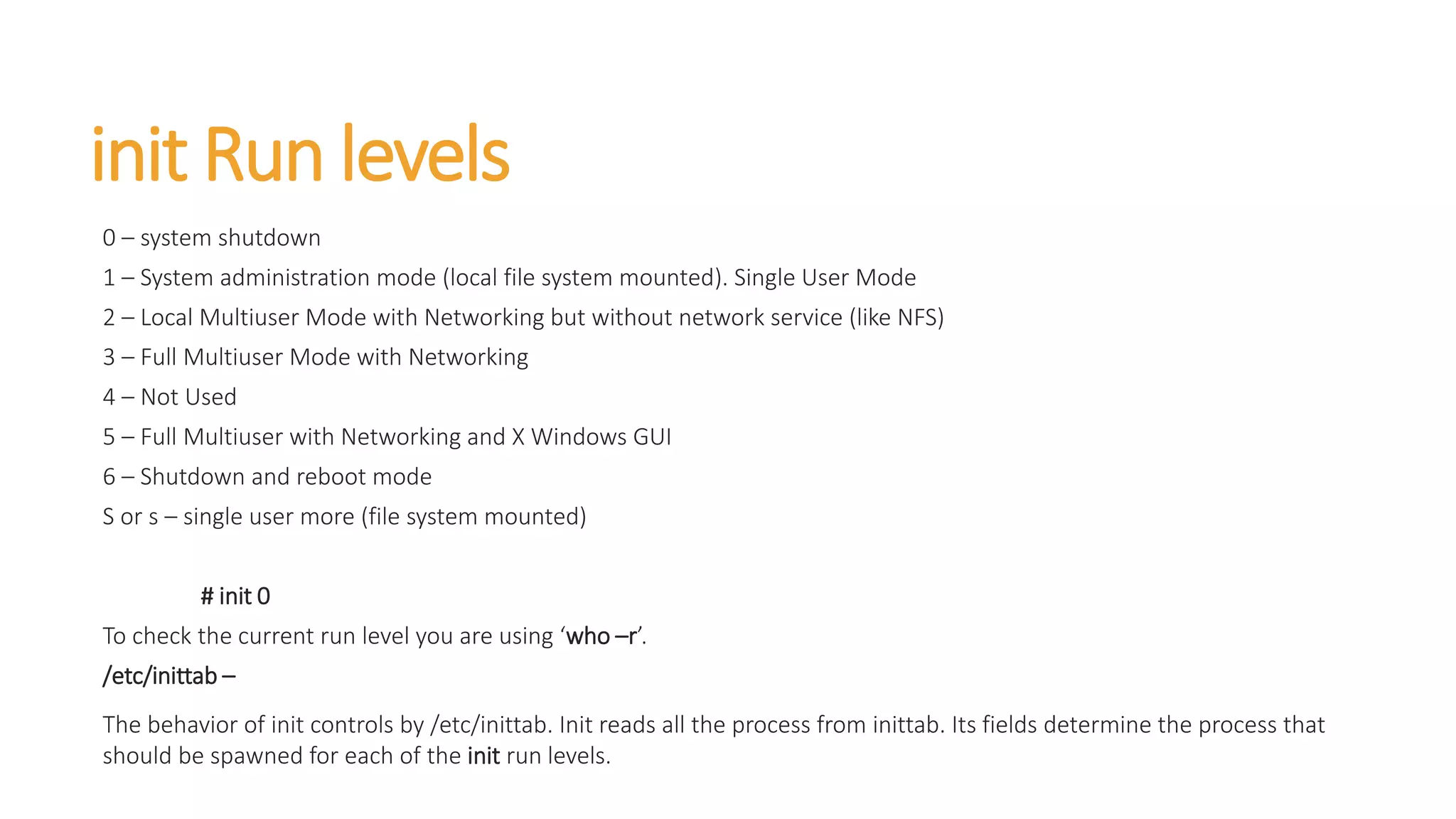 init Run levels

0 – system shutdown

1 – System administration mode (local file system mounted). Single User Mode

2 – Local Multiuser Mode with Networking but without network service (like NFS)

3 – Full Multiuser Mode with Networking

4 – Not Used

5 – Full Multiuser with Networking and X Windows GUI

6 – Shutdown and reboot mode

S or s – single user more (file system mounted)

# init 0

To check the current run level you are using ‘who –r’.

/etc/inittab –

The behavior of init controls by /etc/inittab. Init reads all the process from inittab. Its fields determine the process that should be spawned for each of the init run levels.